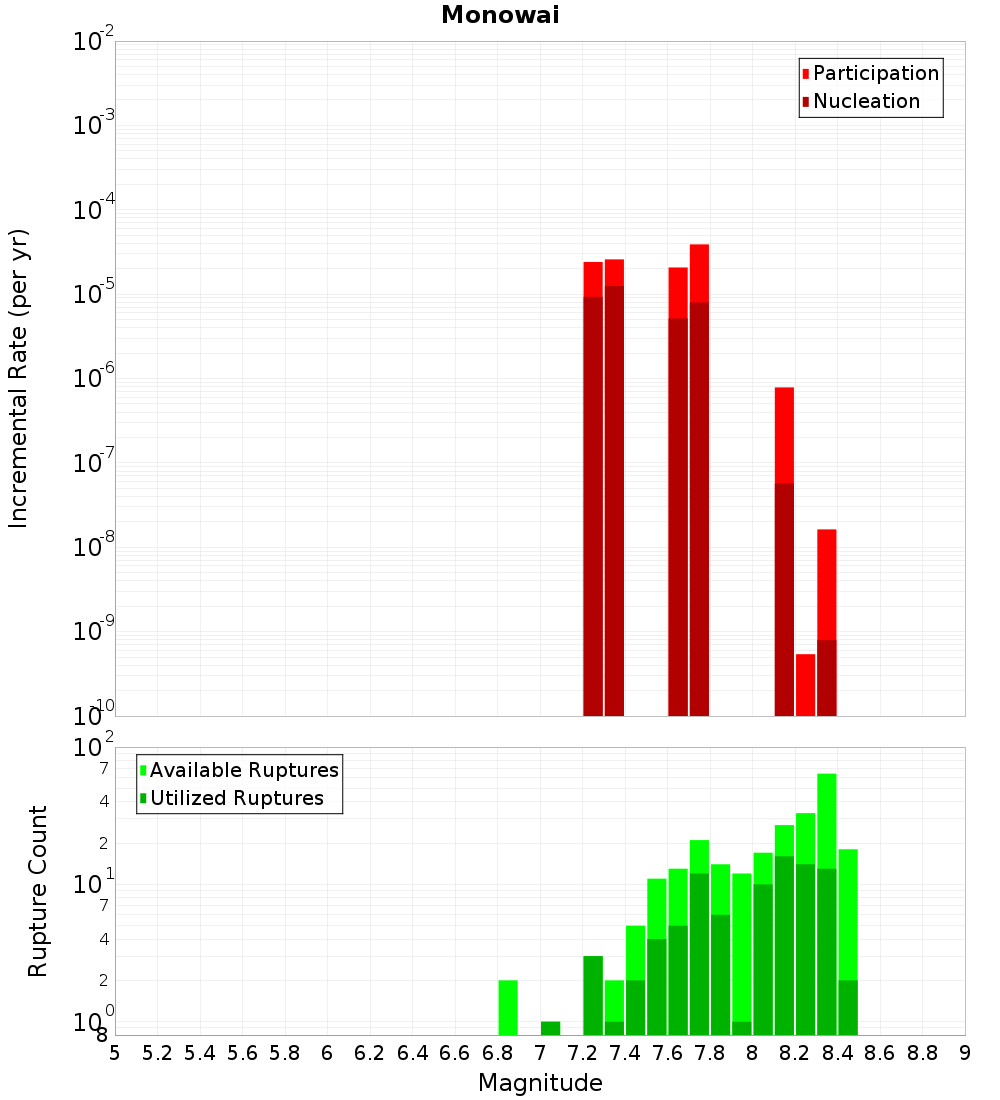 Monowai

Participation
Nucleation

Incremental Rate (per yr)

$10^{-2}$
$10^{-3}$
$10^{-4}$
$10^{-5}$
$10^{-6}$
$10^{-7}$
$10^{-8}$
$10^{-9}$
$10^{-10}$

Available Ruptures
Utilized Ruptures

Rupture Count

$10^{2}$
7
4
2
$10^{1}$
7
4
2
$10^{0}$
8

5 5.2 5.4 5.6 5.8 6 6.2 6.4 6.6 6.8 7 7.2 7.4 7.6 7.8 8 8.2 8.4 8.6 8.8 9

Magnitude